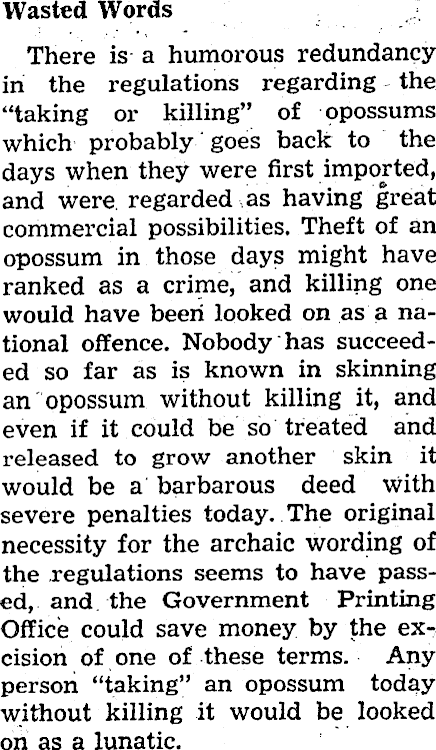 Wasted Words

There is a humorous redundancy in the regulations regarding the "taking or killing" of opossums which probably goes back to the days when they were first imported, and were regarded as having great commercial possibilities. Theft of an opossum in those days might have ranked as a crime, and killing one would have been looked on as a national offence. Nobody has succeeded so far as is known in skinning an opossum without killing it, and even if it could be so treated and released to grow another skin it would be a barbarous deed with severe penalties today. The original necessity for the archaic wording of the regulations seems to have passed, and the Government Printing Office could save money by the excision of one of these terms. Any person "taking" an opossum today without killing it would be looked on as a lunatic.